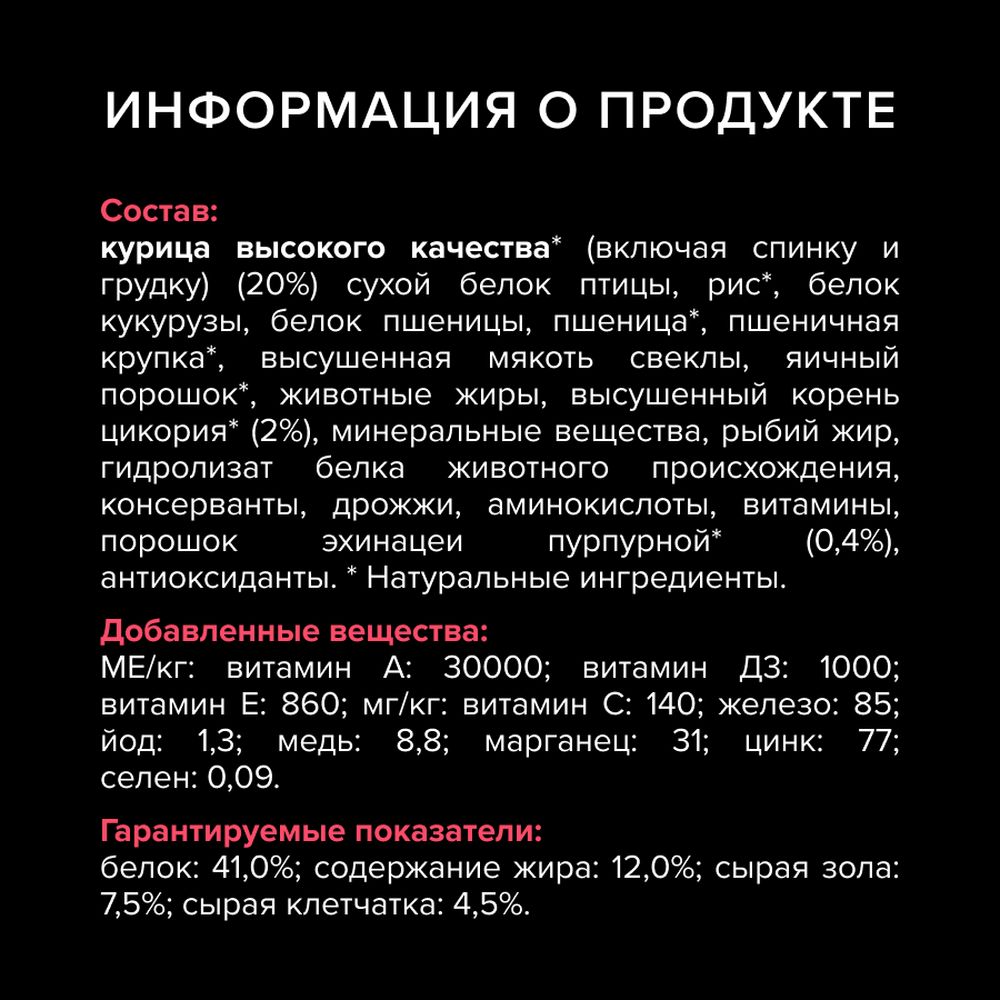 ИНФОРМАЦИЯ О ПРОДУКТЕ

Состав:
курица высокого качества* (включая спинку и грудку) (20%) сухой белок птицы, рис*, белок кукурузы, белок пшеницы, пшеница*, пшеничная крупка*, высушенная мякоть свеклы, яичный порошок*, животные жиры, высушенный корень цикория* (2%), минеральные вещества, рыбий жир, гидролизат белка животного происхождения, консерванты, дрожжи, аминокислоты, витамины, порошок эхинацеи пурпурной* (0,4%), антиоксиданты. * Натуральные ингредиенты.

Добавленные вещества:
МЕ/кг: витамин А: 30000; витамин Д3: 1000; витамин Е: 860; мг/кг: витамин С: 140; железо: 85; йод: 1,3; медь: 8,8; марганец: 31; цинк: 77; селен: 0,09.

Гарантируемые показатели:
белок: 41,0%; содержание жира: 12,0%; сырая зола: 7,5%; сырая клетчатка: 4,5%.